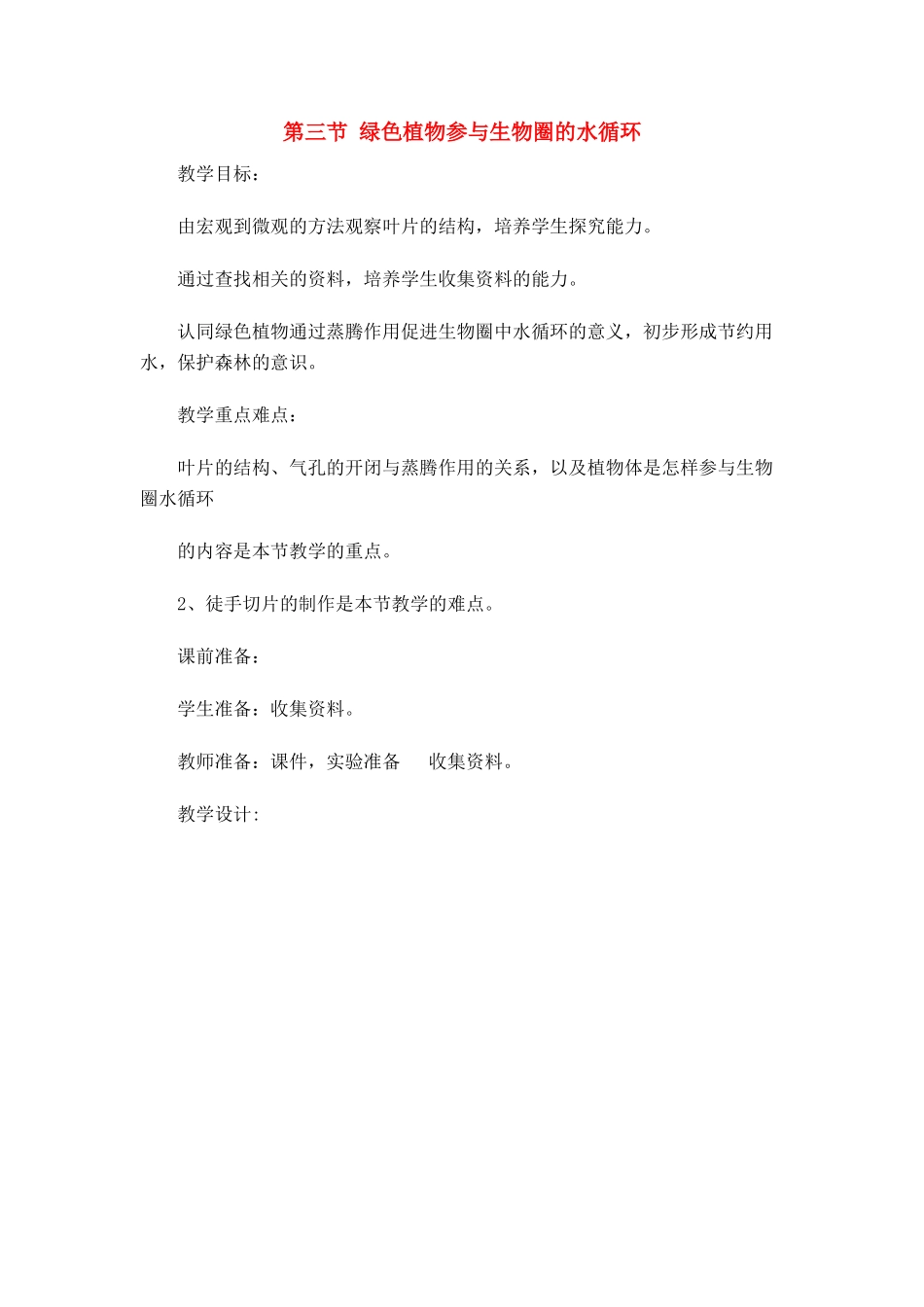 第三节 绿色植物参与生物圈的水循环

教学目标：

由宏观到微观的方法观察叶片的结构，培养学生探究能力。

通过查找相关的资料，培养学生收集资料的能力。

认同绿色植物通过蒸腾作用促进生物圈中水循环的意义，初步形成节约用水，保护森林的意识。

教学重点难点：

叶片的结构、气孔的开闭与蒸腾作用的关系，以及植物体是怎样参与生物圈水循环

的内容是本节教学的重点。

2、徒手切片的制作是本节教学的难点。

课前准备：

学生准备：收集资料。

教师准备：课件，实验准备 收集资料。

教学设计: